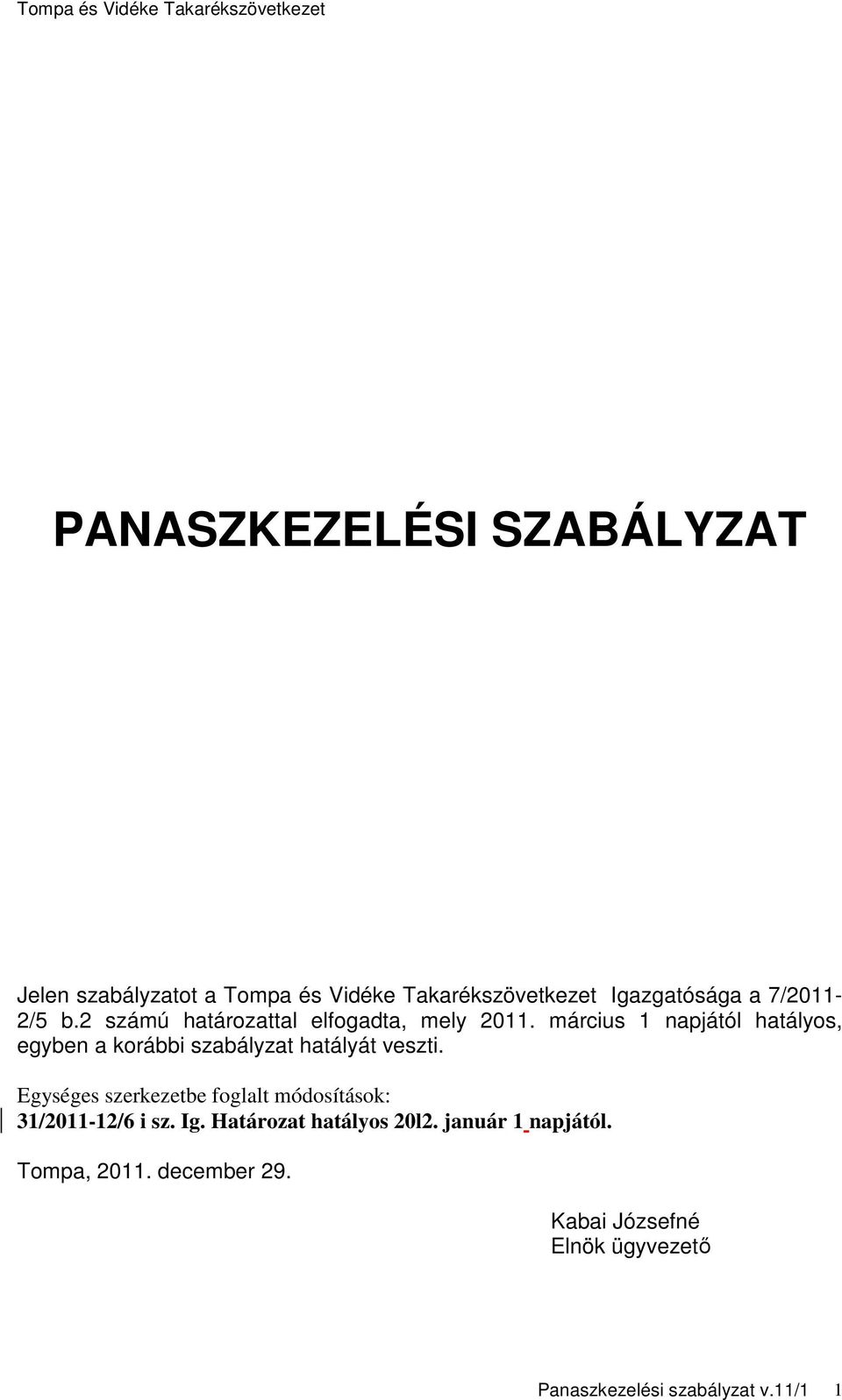 Tompa és Vidéke Takarékszövetkezet

PANASZKEZELÉSI SZABÁLYZAT

Jelen szabályzatot a Tompa és Vidéke Takarékszövetkezet Igazgatósága a 7/2011-2/5 b.2 számú határozattal elfogadta, mely 2011. március 1 napjától hatályos, egyben a korábbi szabályzat hatályát veszti.

Egységes szerkezetbe foglalt módosítások:
31/2011-12/6 i sz. Ig. Határozat hatályos 20l2. január 1 napjától.

Tompa, 2011. december 29.

Kabai Józsefné
Elnök ügyvezető

Panaszkezelési szabályzat v.11/1 1